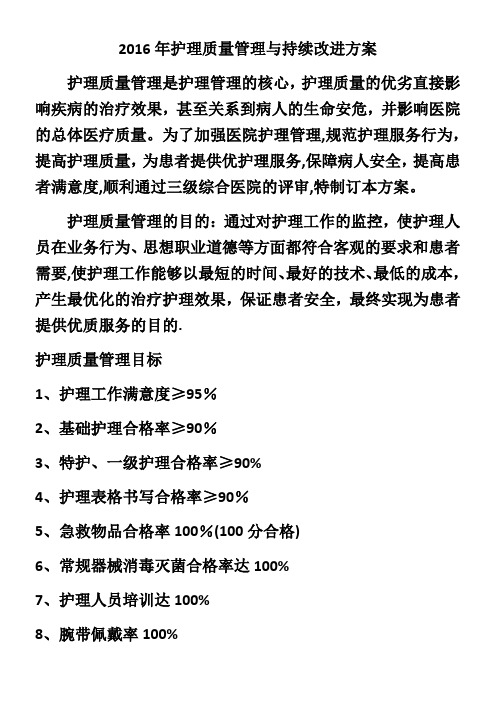 2016 年护理质量管理与持续改进方案

护理质量管理是护理管理的核心，护理质量的优劣直接影响疾病的治疗效果，甚至关系到病人的生命安危，并影响医院的总体医疗质量。为了加强医院护理管理,规范护理服务行为，提高护理质量，为患者提供优护理服务,保障病人安全，提高患者满意度,顺利通过三级综合医院的评审,特制订本方案。

护理质量管理的目的：通过对护理工作的监控，使护理人员在业务行为、思想职业道德等方面都符合客观的要求和患者需要,使护理工作能够以最短的时间、最好的技术、最低的成本，产生最优化的治疗护理效果，保证患者安全，最终实现为患者提供优质服务的目的.

护理质量管理目标

1、护理工作满意度≥95％

2、基础护理合格率≥90％

3、特护、一级护理合格率≥90%

4、护理表格书写合格率≥90%

5、急救物品合格率 100％(100 分合格)

6、常规器械消毒灭菌合格率达 100%

7、护理人员培训达 100%

8、腕带佩戴率 100%